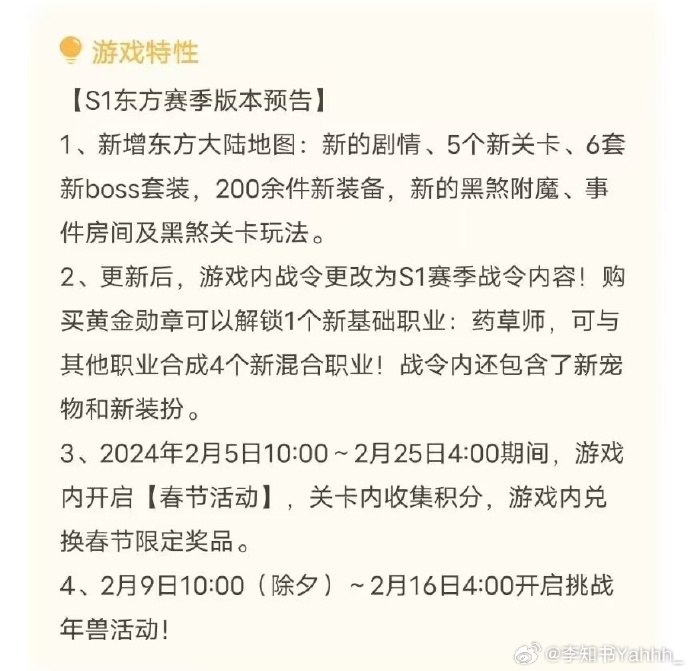 游戏特性

【S1东方赛季版本预告】

1、新增东方大陆地图：新的剧情、5个新关卡、6套新boss套装，200余件新装备，新的黑煞附魔、事件房间及黑煞关卡玩法。

2、更新后，游戏内战令更改为S1赛季战令内容！购买黄金勋章可以解锁1个新基础职业：药草师，可与其他职业合成4个新混合职业！战令内还包含了新宠物和新装扮。

3、2024年2月5日10:00～2月25日4:00期间，游戏内开启【春节活动】，关卡内收集积分，游戏内兑换春节限定奖品。

4、2月9日10:00（除夕）～2月16日4:00开启挑战年兽活动！

@李知书Yahhh_